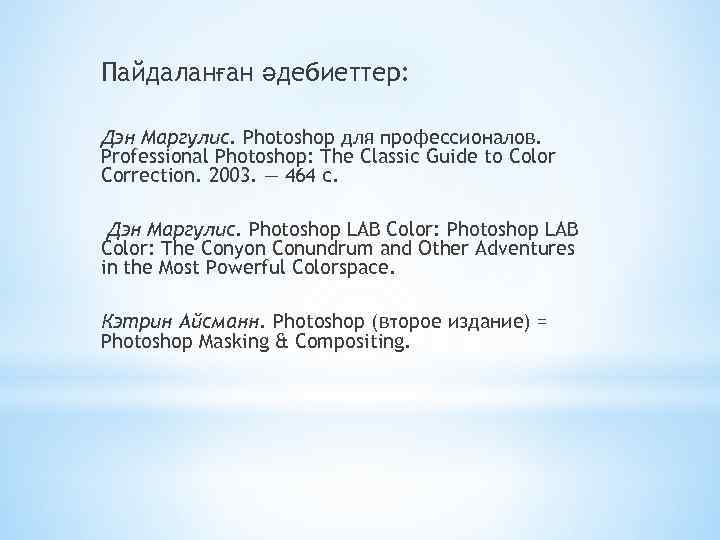 Пайдаланған әдебиеттер:

Дэн Маргулис. Photoshop для профессионалов. Professional Photoshop: The Classic Guide to Color Correction. 2003. — 464 с.

Дэн Маргулис. Photoshop LAB Color: Photoshop LAB Color: The Conyon Conundrum and Other Adventures in the Most Powerful Colorspace.

Кэтрин Айсманн. Photoshop (второе издание) = Photoshop Masking & Compositing.